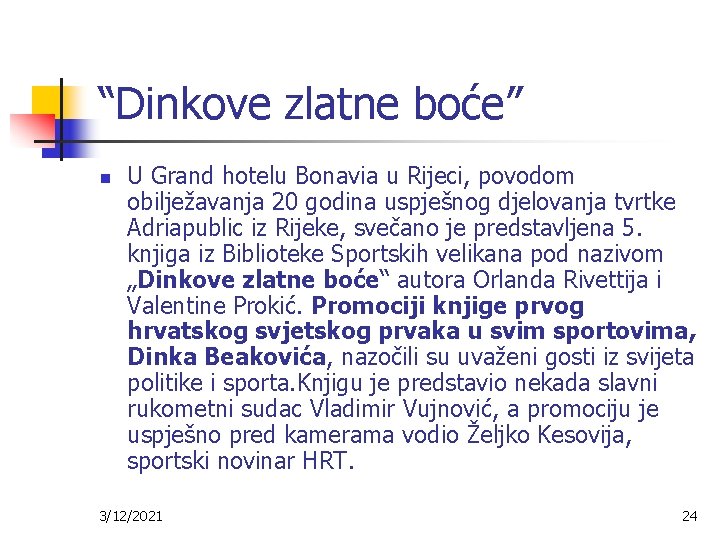 “Dinkove zlatne boće”

U Grand hotelu Bonavia u Rijeci, povodom obilježavanja 20 godina uspješnog djelovanja tvrtke Adriapublic iz Rijeke, svečano je predstavljena 5. knjiga iz Biblioteke Sportskih velikana pod nazivom „Dinkove zlatne boće“ autora Orlanda Rivettija i Valentine Prokić. Promociji knjige prvog hrvatskog svjetskog prvaka u svim sportovima, Dinka Beakovića, nazočili su uvaženi gosti iz svijeta politike i sporta.Knjigu je predstavio nekada slavni rukometni sudac Vladimir Vujnović, a promociju je uspješno pred kamerama vodio Željko Kesovija, sportski novinar HRT.

3/12/2021

24